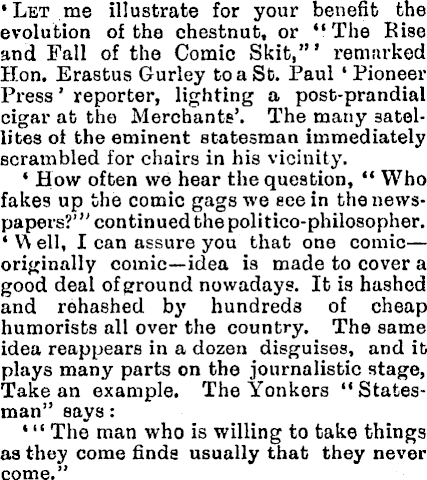 'LET me illustrate for your benefit the evolution of the chestnut, or "The Rise and Fall of the Comic Skit,"' remarked Hon. Erastus Gurley to a St. Paul 'Pioneer Press' reporter, lighting a post-prandial cigar at the Merchants'. The many satellites of the eminent statesman immediately scrambled for chairs in his vicinity.

'How often we hear the question, "Who fakes up the comic gags we see in the newspapers?"' continued the politico-philosopher. 'Well, I can assure you that one comic—originally comic—idea is made to cover a good deal of ground nowadays. It is hashed and rehashed by hundreds of cheap humorists all over the country. The same idea reappears in a dozen disguises, and it plays many parts on the journalistic stage, Take an example. The Yonkers "Statesman" says:

'"The man who is willing to take things as they come finds usually that they never come."